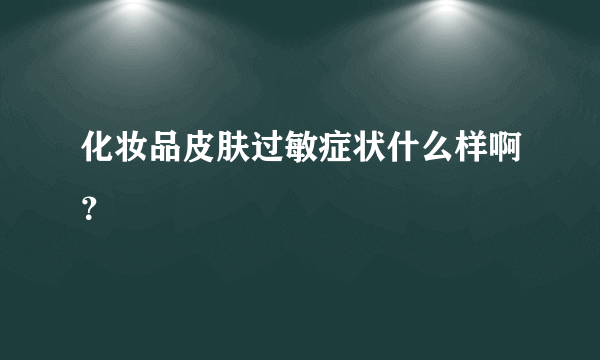 化妆品皮肤过敏症状什么样啊？